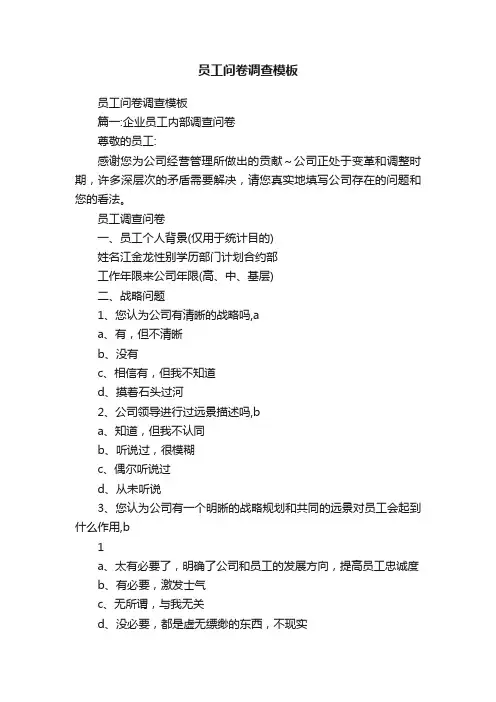 员工问卷调查模板

员工问卷调查模板

篇一:企业员工内部调查问卷

尊敬的员工:

感谢您为公司经营管理所做出的贡献～公司正处于变革和调整时期，许多深层次的矛盾需要解决，请您真实地填写公司存在的问题和您的看法。

员工调查问卷

一、员工个人背景(仅用于统计目的)

姓名江金龙性别学历部门计划合约部

工作年限来公司年限(高、中、基层)

二、战略问题

1、您认为公司有清晰的战略吗,a

a、有，但不清晰

b、没有

c、相信有，但我不知道

d、摸着石头过河

2、公司领导进行过远景描述吗,b

a、知道，但我不认同

b、听说过，很模糊

c、偶尔听说过

d、从未听说

3、您认为公司有一个明晰的战略规划和共同的远景对员工会起到什么作用,b

1

a、太有必要了，明确了公司和员工的发展方向，提高员工忠诚度

b、有必要，激发士气

c、无所谓，与我无关

d、没必要，都是虚无缥缈的东西，不现实